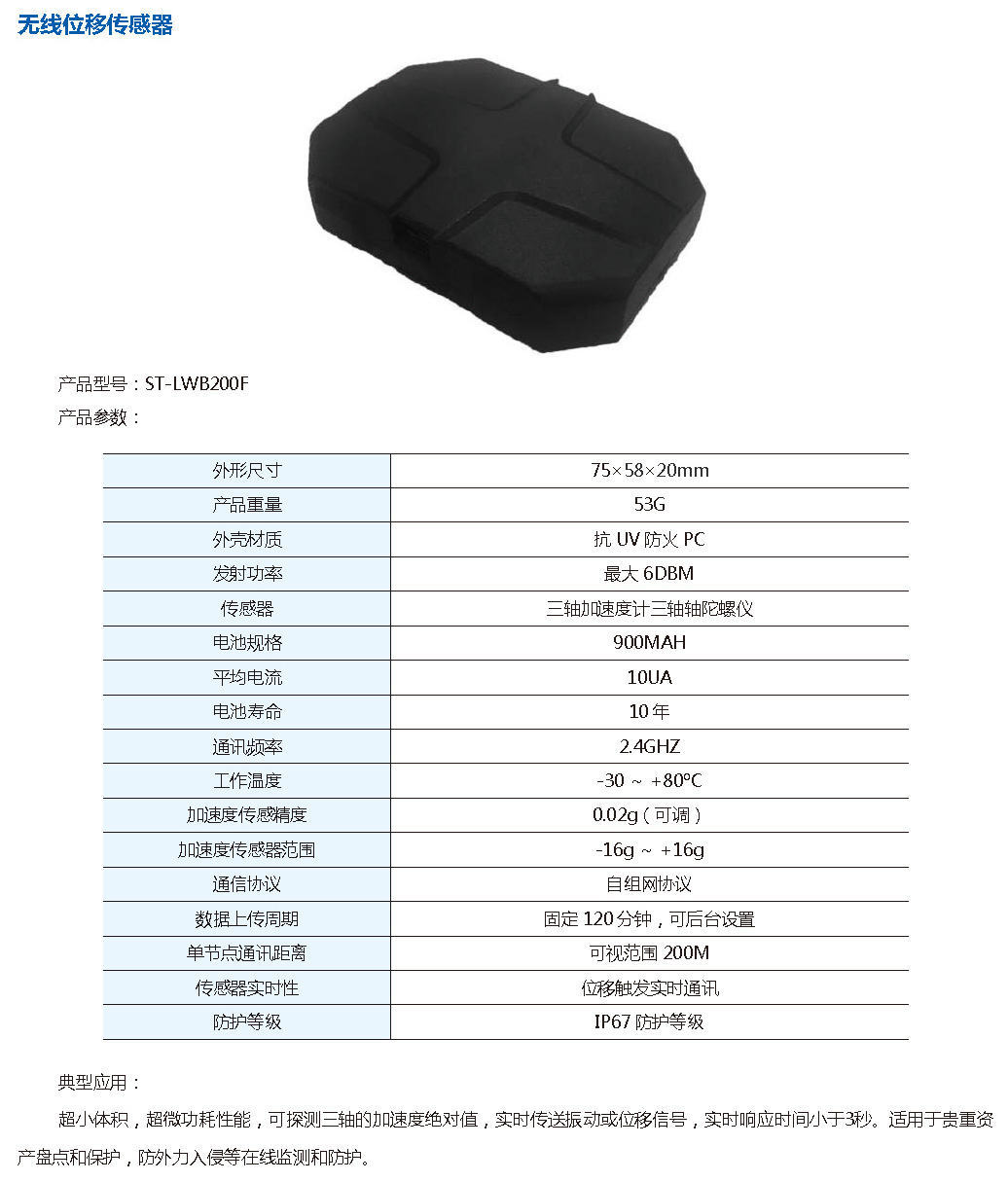 无线位移传感器

产品型号：ST-LWB200F

产品参数：

| 外形尺寸 | 75×58×20mm |
|---|---|
| 产品重量 | 53G |
| 外壳材质 | 抗UV防火PC |
| 发射功率 | 最大6DBM |
| 传感器 | 三轴加速度计三轴轴陀螺仪 |
| 电池规格 | 900MAH |
| 平均电流 | 10UA |
| 电池寿命 | 10年 |
| 通讯频率 | 2.4GHZ |
| 工作温度 | -30 ~ +80°C |
| 加速度传感精度 | 0.02g（可调） |
| 加速度传感器范围 | -16g ~ +16g |
| 通信协议 | 自组网协议 |
| 数据上传周期 | 固定120分钟，可后台设置 |
| 单节点通讯距离 | 可视范围200M |
| 传感器实时性 | 位移触发实时通讯 |
| 防护等级 | IP67防护等级 |

典型应用：

超小体积，超微功耗性能，可探测三轴的加速度绝对值，实时传送振动或位移信号，实时响应时间小于3秒。适用于贵重资产盘点和保护，防外力入侵等在线监测和防护。